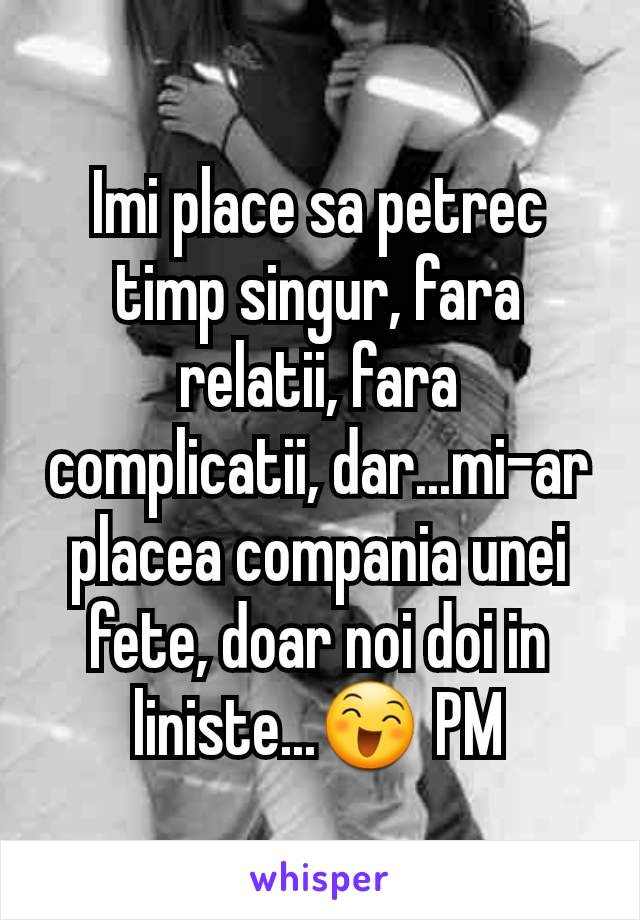 Imi place sa petrec timp singur, fara relatii, fara complicatii, dar...mi-ar placea compania unei fete, doar noi doi in liniste...😄 PM

whisper